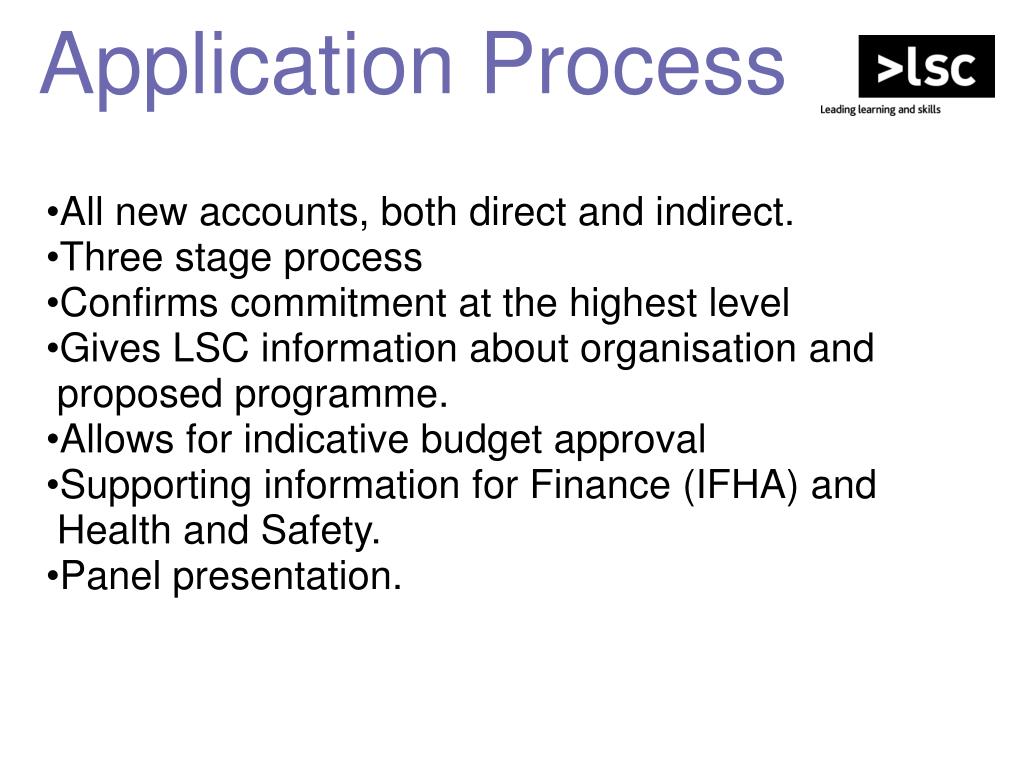 Application Process

>lsc
Leading learning and skills

•All new accounts, both direct and indirect.
•Three stage process
•Confirms commitment at the highest level
•Gives LSC information about organisation and proposed programme.
•Allows for indicative budget approval
•Supporting information for Finance (IFHA) and Health and Safety.
•Panel presentation.